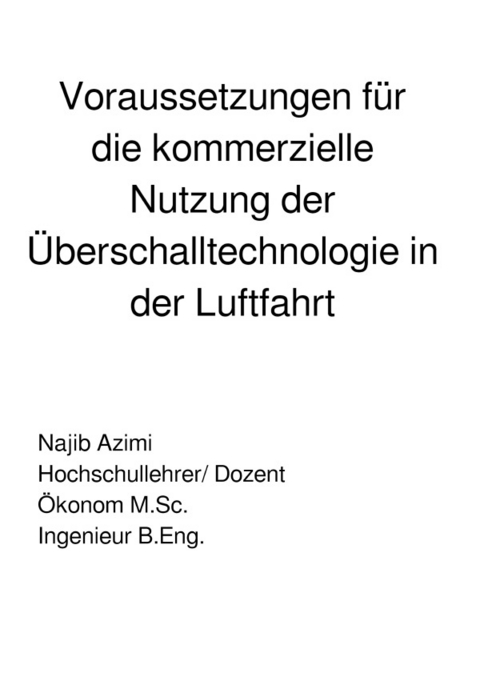 Voraussetzungen für die kommerzielle Nutzung der Überschalltechnologie in der Luftfahrt

Najib Azimi
Hochschullehrer/ Dozent
Ökonom M.Sc.
Ingenieur B.Eng.